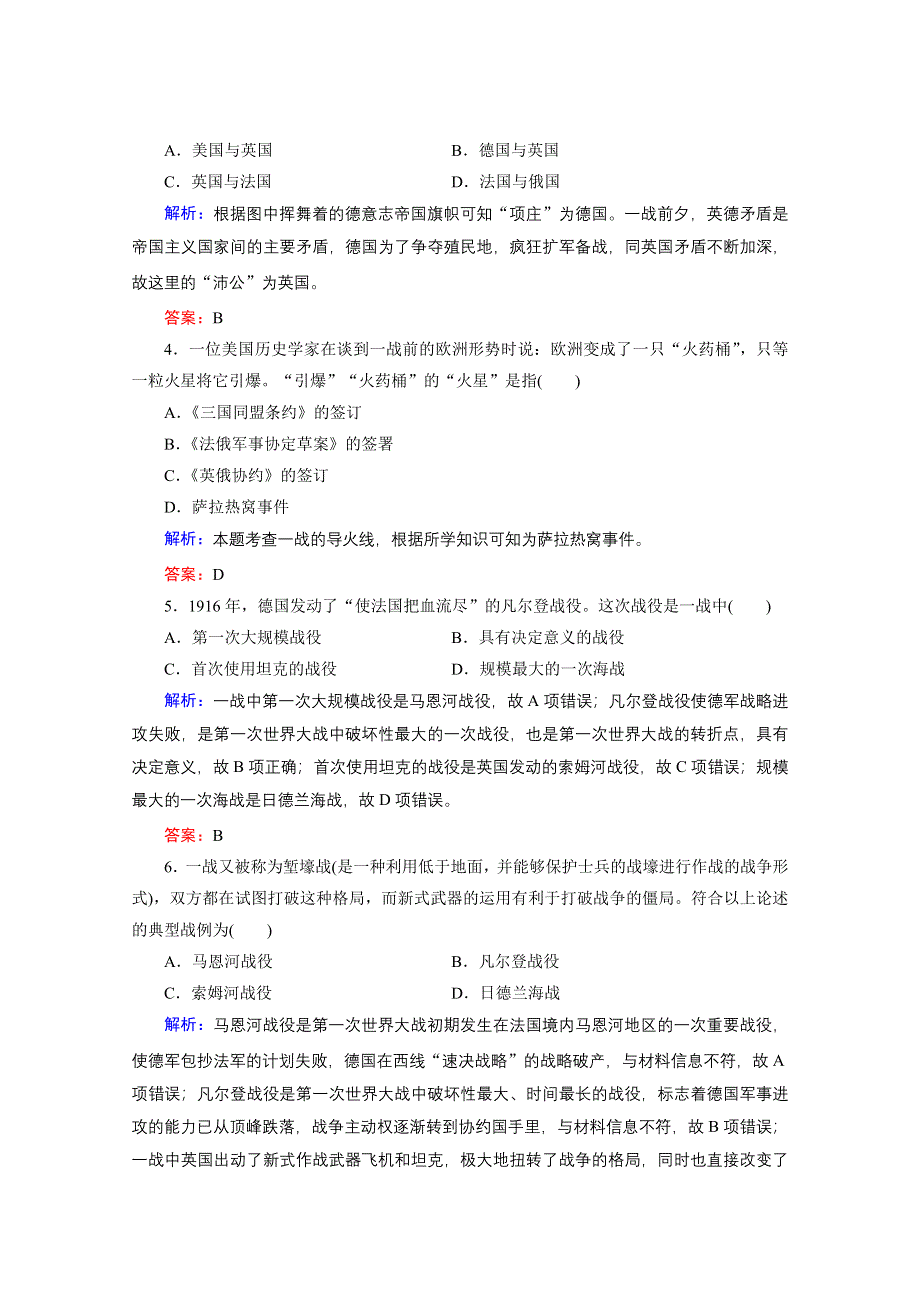 A．美国与英国　　　　B．德国与英国

C．英国与法国　　　　D．法国与俄国

解析：根据图中挥舞着的德意志帝国旗帜可知“项庄”为德国。一战前夕，英德矛盾是帝国主义国家间的主要矛盾，德国为了争夺殖民地，疯狂扩军备战，同英国矛盾不断加深，故这里的“沛公”为英国。

答案：B

4．一位美国历史学家在谈到一战前的欧洲形势时说：欧洲变成了一只“火药桶”，只等一粒火星将它引爆。“引爆”“火药桶”的“火星”是指(　　)

A.《三国同盟条约》的签订

B.《法俄军事协定草案》的签署

C.《英俄协约》的签订

D．萨拉热窝事件

解析：本题考查一战的导火线，根据所学知识可知为萨拉热窝事件。

答案：D

5．1916年，德国发动了“使法国把血流尽”的凡尔登战役。这次战役是一战中(　　)

A．第一次大规模战役　　　　B．具有决定意义的战役

C．首次使用坦克的战役　　　　D．规模最大的一次海战

解析：一战中第一次大规模战役是马恩河战役，故A项错误；凡尔登战役使德军战略进攻失败，是第一次世界大战中破坏性最大的一次战役，也是第一次世界大战的转折点，具有决定意义，故B项正确；首次使用坦克的战役是英国发动的索姆河战役，故C项错误；规模最大的一次海战是日德兰海战，故D项错误。

答案：B

6．一战又被称为堑壕战(是一种利用低于地面，并能够保护士兵的战壕进行作战的战争形式)，双方都在试图打破这种格局，而新式武器的运用有利于打破战争的僵局。符合以上论述的典型战例为(　　)

A．马恩河战役　　　　B．凡尔登战役

C．索姆河战役　　　　D．日德兰海战

解析：马恩河战役是第一次世界大战初期发生在法国境内马恩河地区的一次重要战役，使德军包抄法军的计划失败，德国在西线“速决战略”的战略破产，与材料信息不符，故A项错误；凡尔登战役是第一次世界大战中破坏性最大、时间最长的战役，标志着德国军事进攻的能力已从顶峰跌落，战争主动权逐渐转到协约国手里，与材料信息不符，故B项错误；一战中英国出动了新式作战武器飞机和坦克，极大地扭转了战争的格局，同时也直接改变了